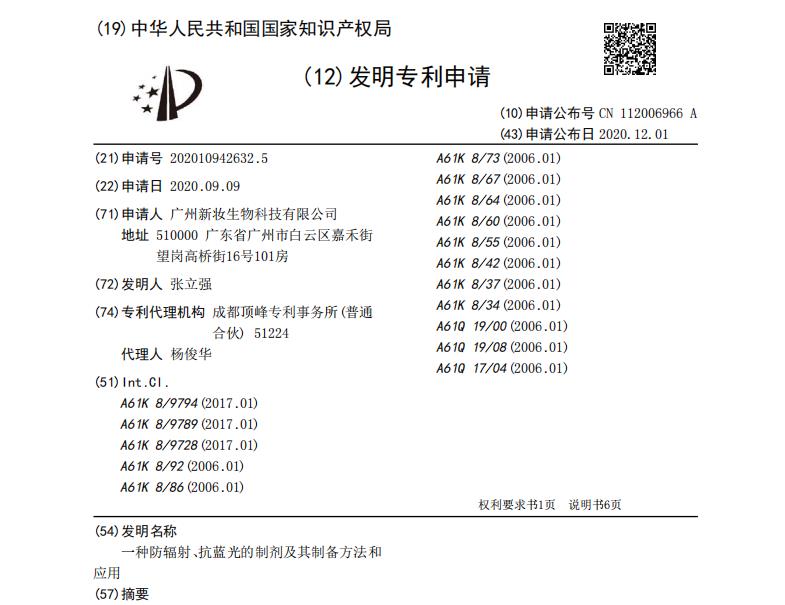 (19) 中华人民共和国国家知识产权局

(12) 发明专利申请

(10) 申请公布号 CN 112006966 A
(43) 申请公布日 2020.12.01

(21) 申请号 202010942632.5

(22) 申请日 2020.09.09

(71) 申请人 广州新妆生物科技有限公司
地址 510000 广东省广州市白云区嘉禾街望岗高桥街16号101房

(72) 发明人 张立强

(74) 专利代理机构 成都顶峰专利事务所(普通合伙) 51224
代理人 杨俊华

(51) Int.Cl.
A61K 8/9794 (2017.01)
A61K 8/9789 (2017.01)
A61K 8/9728 (2017.01)
A61K 8/92 (2006.01)
A61K 8/86 (2006.01)
A61K 8/73 (2006.01)
A61K 8/67 (2006.01)
A61K 8/64 (2006.01)
A61K 8/60 (2006.01)
A61K 8/55 (2006.01)
A61K 8/42 (2006.01)
A61K 8/37 (2006.01)
A61K 8/34 (2006.01)
A61Q 19/00 (2006.01)
A61Q 19/08 (2006.01)
A61Q 17/04 (2006.01)

权利要求书1页 说明书6页

(54) 发明名称
一种防辐射、抗蓝光的制剂及其制备方法和应用

(57) 摘要